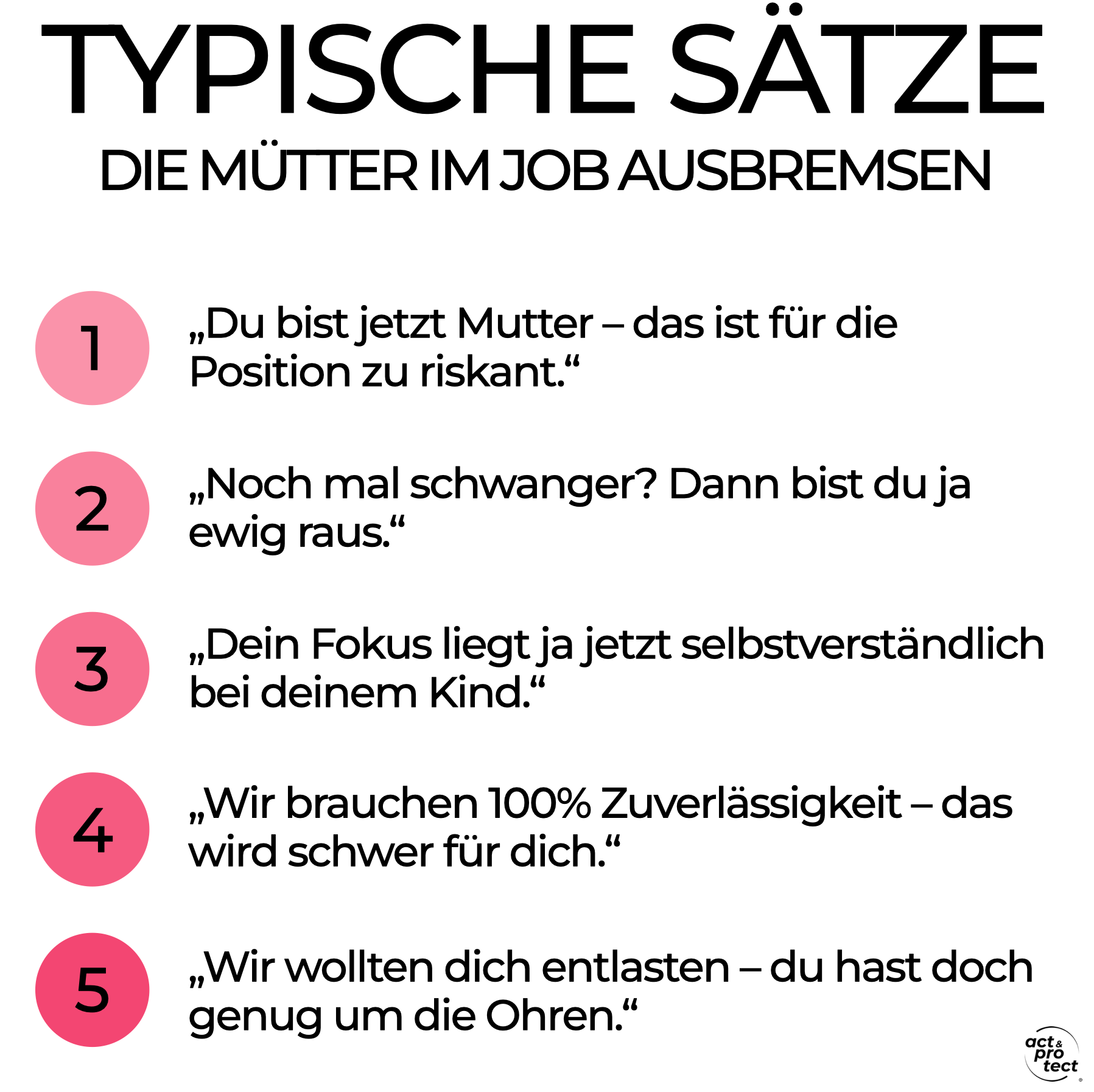 TYPISCHE SÄTZE

DIE MÜTTER IM JOB AUSBREMSEN

1

„Du bist jetzt Mutter – das ist für die Position zu riskant.“

2

„Noch mal schwanger? Dann bist du ja ewig raus.“

3

„Dein Fokus liegt ja jetzt selbstverständlich bei deinem Kind.“

4

„Wir brauchen 100% Zuverlässigkeit – das wird schwer für dich.“

5

„Wir wollten dich entlasten – du hast doch genug um die Ohren.“

act & pro tect